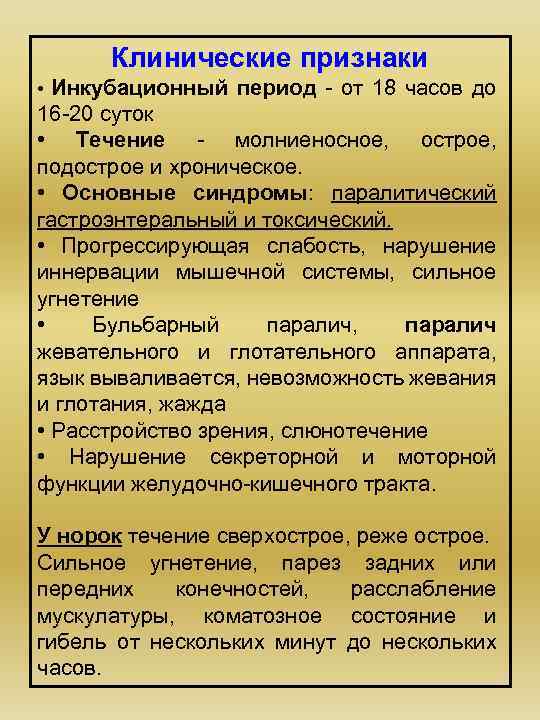 Клинические признаки

• Инкубационный период - от 18 часов до 16-20 суток

• Течение - молниеносное, острое, подострое и хроническое.

• Основные синдромы: паралитический гастроэнтеральный и токсический.

• Прогрессирующая слабость, нарушение иннервации мышечной системы, сильное угнетение

• Бульбарный паралич, паралич жевательного и глотательного аппарата, язык вываливается, невозможность жевания и глотания, жажда

• Расстройство зрения, слюнотечение

• Нарушение секреторной и моторной функции желудочно-кишечного тракта.

У норок течение сверхострое, реже острое. Сильное угнетение, парез задних или передних конечностей, расслабление мускулатуры, коматозное состояние и гибель от нескольких минут до нескольких часов.